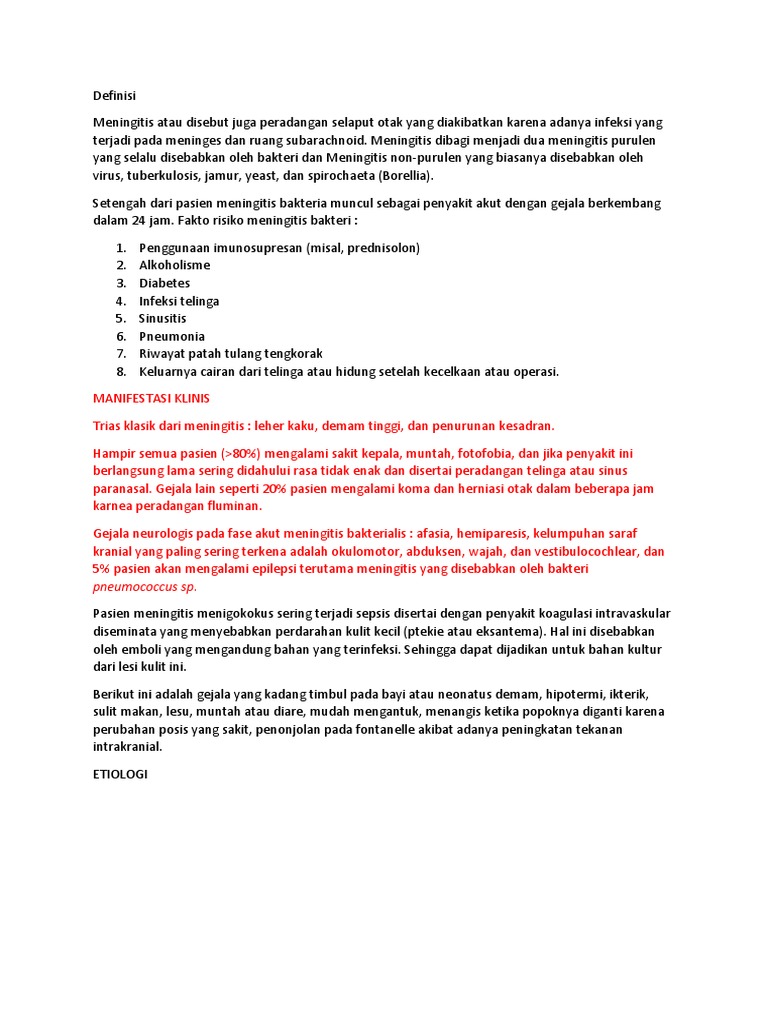 Definisi

Meningitis atau disebut juga peradangan selaput otak yang diakibatkan karena adanya infeksi yang terjadi pada meninges dan ruang subarachnoid. Meningitis dibagi menjadi dua meningitis purulen yang selalu disebabkan oleh bakteri dan Meningitis non-purulen yang biasanya disebabkan oleh virus, tuberkulosis, jamur, yeast, dan spirochaeta (Borellia).

Setengah dari pasien meningitis bakteria muncul sebagai penyakit akut dengan gejala berkembang dalam 24 jam. Fakto risiko meningitis bakteri :

1. Penggunaan imunosupresan (misal, prednisolon)
2. Alkoholisme
3. Diabetes
4. Infeksi telinga
5. Sinusitis
6. Pneumonia
7. Riwayat patah tulang tengkorak
8. Keluarnya cairan dari telinga atau hidung setelah kecelkaan atau operasi.

MANIFESTASI KLINIS

Trias klasik dari meningitis : leher kaku, demam tinggi, dan penurunan kesadran.

Hampir semua pasien (>80%) mengalami sakit kepala, muntah, fotofobia, dan jika penyakit ini berlangsung lama sering didahului rasa tidak enak dan disertai peradangan telinga atau sinus paranasal. Gejala lain seperti 20% pasien mengalami koma dan herniasi otak dalam beberapa jam karnea peradangan fluminan.

Gejala neurologis pada fase akut meningitis bakterialis : afasia, hemiparesis, kelumpuhan saraf kranial yang paling sering terkena adalah okulomotor, abduksen, wajah, dan vestibulocochlear, dan 5% pasien akan mengalami epilepsi terutama meningitis yang disebabkan oleh bakteri pneumococcus sp.

Pasien meningitis menigokokus sering terjadi sepsis disertai dengan penyakit koagulasi intravaskular diseminata yang menyebabkan perdarahan kulit kecil (ptekie atau eksantema). Hal ini disebabkan oleh emboli yang mengandung bahan yang terinfeksi. Sehingga dapat dijadikan untuk bahan kultur dari lesi kulit ini.

Berikut ini adalah gejala yang kadang timbul pada bayi atau neonatus demam, hipotermi, ikterik, sulit makan, lesu, muntah atau diare, mudah mengantuk, menangis ketika popoknya diganti karena perubahan posis yang sakit, penonjolan pada fontanelle akibat adanya peningkatan tekanan intrakranial.

ETIOLOGI